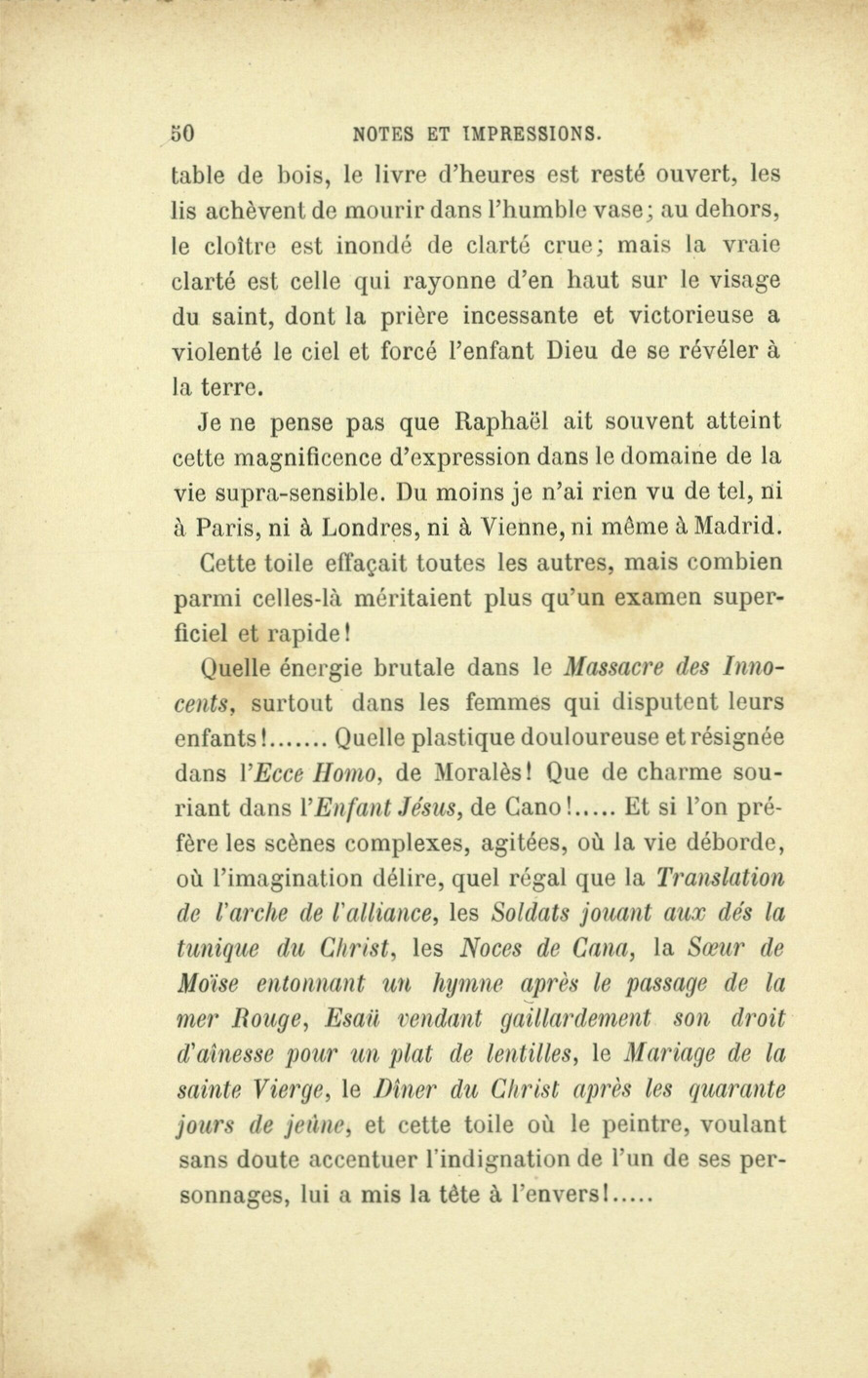 50 NOTES ET IMPRESSIONS.

table de bois, le livre d'heures est resté ouvert, les lis achèvent de mourir dans l'humble vase; au dehors, le cloître est inondé de clarté crue; mais la vraie clarté est celle qui rayonne d'en haut sur le visage du saint, dont la prière incessante et victorieuse a violenté le ciel et forcé l'enfant Dieu de se révéler à la terre.

Je ne pense pas que Raphaël ait souvent atteint cette magnificence d'expression dans le domaine de la vie supra-sensible. Du moins je n'ai rien vu de tel, ni à Paris, ni à Londres, ni à Vienne, ni même à Madrid.

Cette toile effaçait toutes les autres, mais combien parmi celles-là méritaient plus qu'un examen superficiel et rapide!

Quelle énergie brutale dans le Massacre des Innocents, surtout dans les femmes qui disputent leurs enfants!....... Quelle plastique douloureuse et résignée dans l'Ecce Homo, de Moralès! Que de charme souriant dans l'Enfant Jésus, de Cano!..... Et si l'on préfère les scènes complexes, agitées, où la vie déborde, où l'imagination délire, quel régal que la Translation de l'arche de l'alliance, les Soldats jouant aux dés la tunique du Christ, les Noces de Cana, la Sœur de Moïse entonnant un hymne après le passage de la mer Rouge, Esaü vendant gaillardement son droit d'aînesse pour un plat de lentilles, le Mariage de la sainte Vierge, le Dîner du Christ après les quarante jours de jeûne, et cette toile où le peintre, voulant sans doute accentuer l'indignation de l'un de ses personnages, lui a mis la tête à l'envers!.....